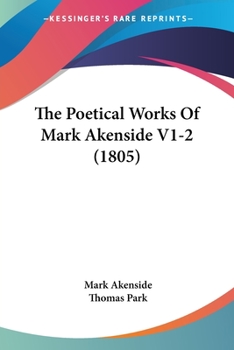 —KESSINGER'S RARE REPRINTS—

The Poetical Works Of Mark Akenside V1-2 (1805)

Mark Akenside
Thomas Park